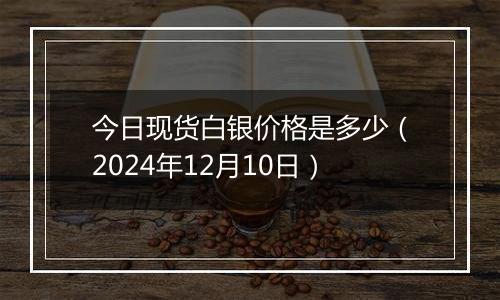 今日现货白银价格是多少（2024年12月10日）